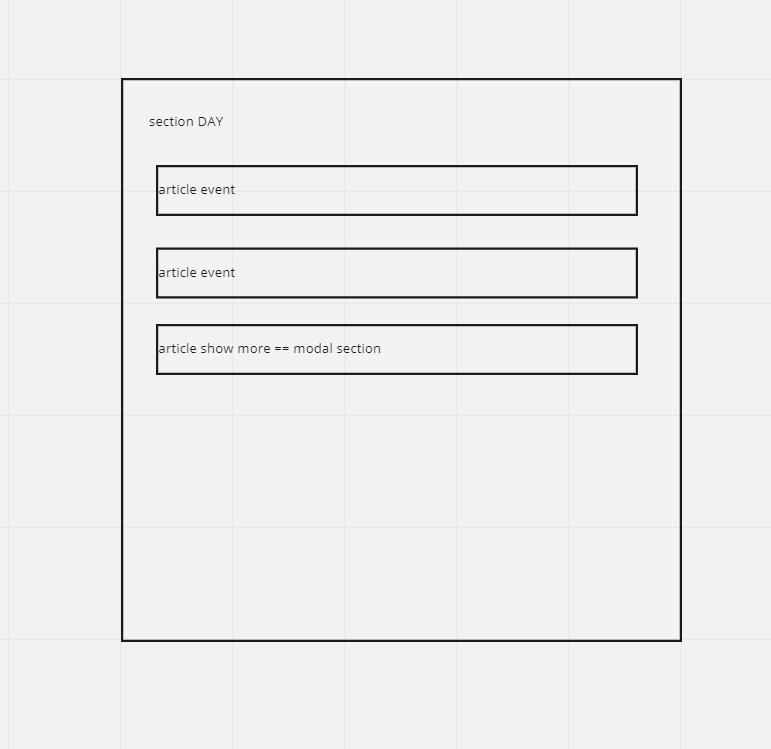 section DAY

article event

article event

article show more == modal section